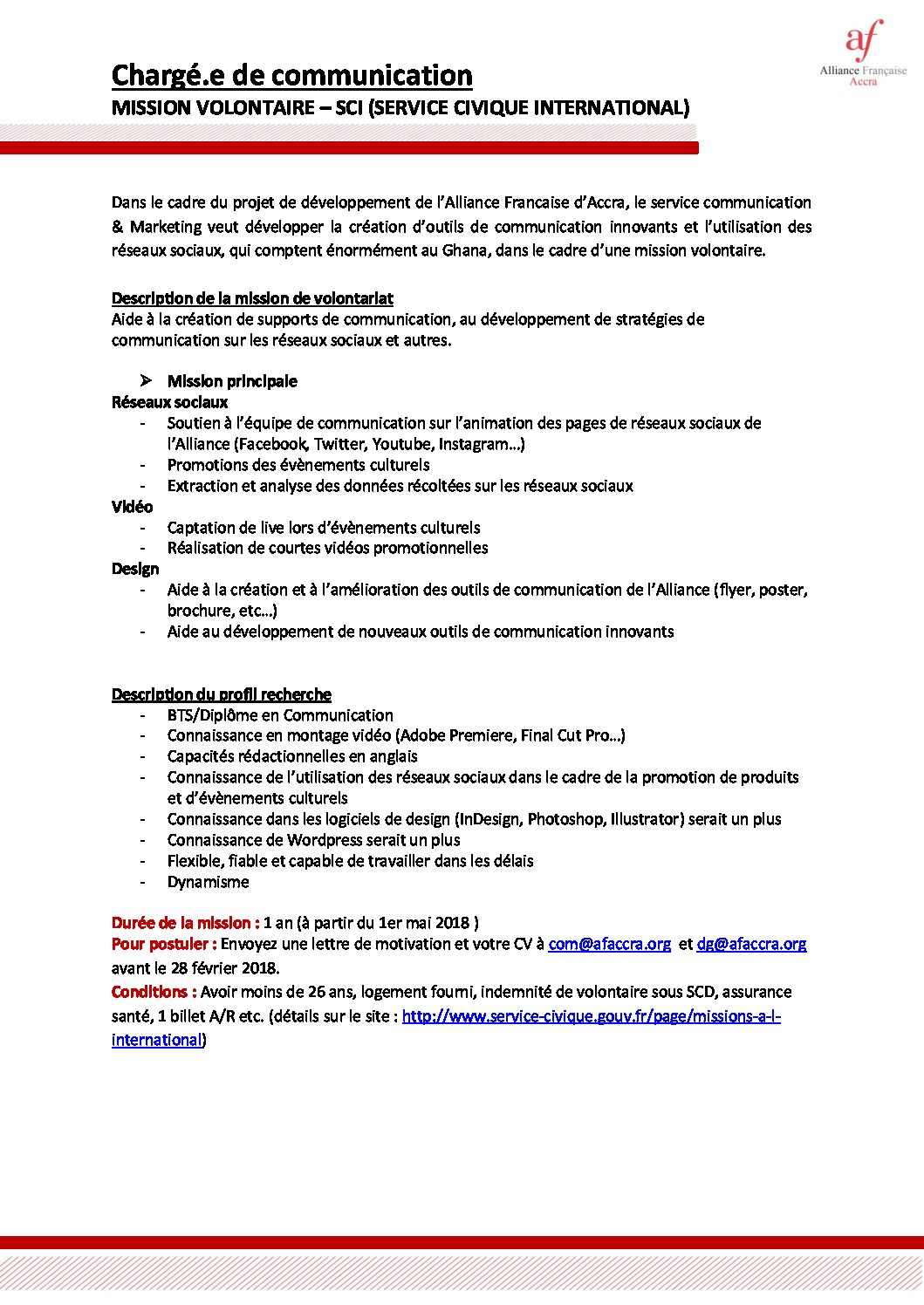 af
Alliance Française
Accra

Chargé.e de communication
MISSION VOLONTAIRE – SCI (SERVICE CIVIQUE INTERNATIONAL)

Dans le cadre du projet de développement de l'Alliance Francaise d'Accra, le service communication & Marketing veut développer la création d'outils de communication innovants et l'utilisation des réseaux sociaux, qui comptent énormément au Ghana, dans le cadre d'une mission volontaire.

Description de la mission de volontariat
Aide à la création de supports de communication, au développement de stratégies de communication sur les réseaux sociaux et autres.

➢ Mission principale
Réseaux sociaux
- Soutien à l'équipe de communication sur l'animation des pages de réseaux sociaux de l'Alliance (Facebook, Twitter, Youtube, Instagram…)
- Promotions des évènements culturels
- Extraction et analyse des données récoltées sur les réseaux sociaux
Vidéo
- Captation de live lors d'évènements culturels
- Réalisation de courtes vidéos promotionnelles
Design
- Aide à la création et à l'amélioration des outils de communication de l'Alliance (flyer, poster, brochure, etc…)
- Aide au développement de nouveaux outils de communication innovants

Description du profil recherche
- BTS/Diplôme en Communication
- Connaissance en montage vidéo (Adobe Premiere, Final Cut Pro…)
- Capacités rédactionnelles en anglais
- Connaissance de l'utilisation des réseaux sociaux dans le cadre de la promotion de produits et d'évènements culturels
- Connaissance dans les logiciels de design (InDesign, Photoshop, Illustrator) serait un plus
- Connaissance de Wordpress serait un plus
- Flexible, fiable et capable de travailler dans les délais
- Dynamisme

Durée de la mission : 1 an (à partir du 1er mai 2018 )
Pour postuler : Envoyez une lettre de motivation et votre CV à com@afaccra.org et dg@afaccra.org avant le 28 février 2018.
Conditions : Avoir moins de 26 ans, logement fourni, indemnité de volontaire sous SCD, assurance santé, 1 billet A/R etc. (détails sur le site : http://www.service-civique.gouv.fr/page/missions-a-l-international)